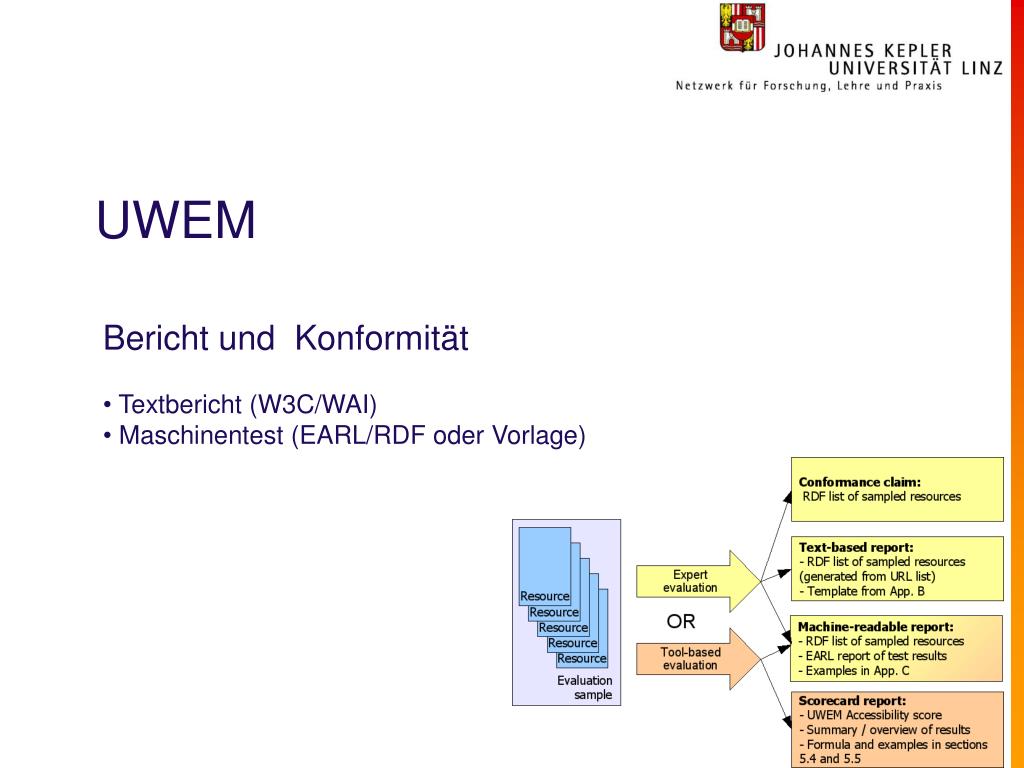 JOHANNES KEPLER
UNIVERSITÄT LINZ
Netzwerk für Forschung, Lehre und Praxis

UWEM

Bericht und Konformität

• Textbericht (W3C/WAI)
• Maschinentest (EARL/RDF oder Vorlage)

Resource
Resource
Resource
Resource
Resource
Evaluation sample

Expert evaluation

OR

Tool-based evaluation

Conformance claim:
RDF list of sampled resources

Text-based report:
- RDF list of sampled resources (generated from URL list)
- Template from App. B

Machine-readable report:
- RDF list of sampled resources
- EARL report of test results
- Examples in App. C

Scorecard report:
- UWEM Accessibility score
- Summary / overview of results
- Formula and examples in sections 5.4 and 5.5